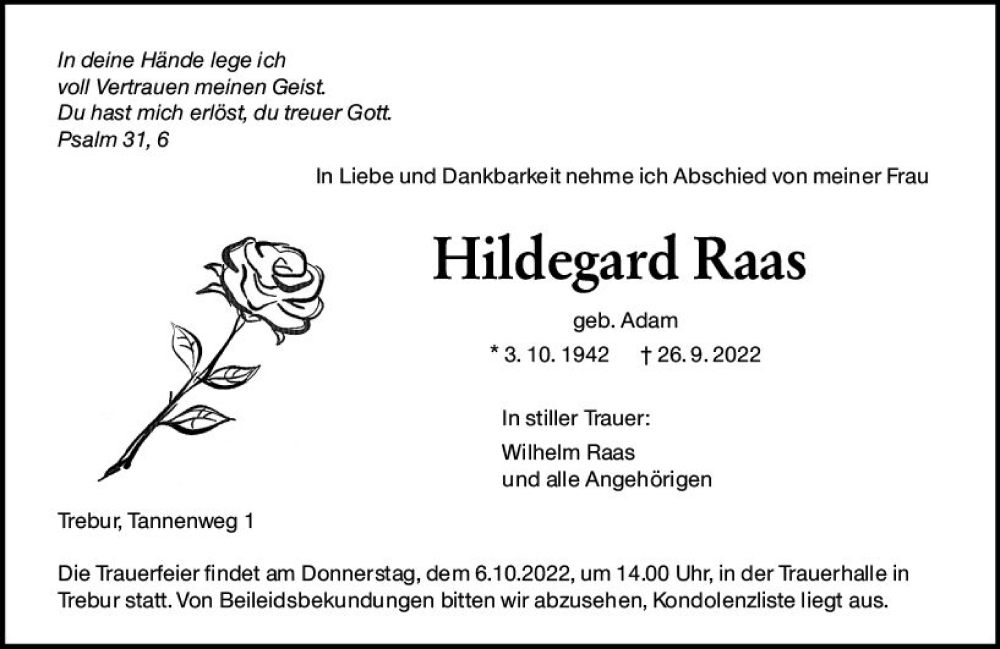 In deine Hände lege ich
voll Vertrauen meinen Geist.
Du hast mich erlöst, du treuer Gott.
Psalm 31, 6

In Liebe und Dankbarkeit nehme ich Abschied von meiner Frau

Hildegard Raas

geb. Adam

* 3. 10. 1942 † 26. 9. 2022

In stiller Trauer:

Wilhelm Raas
und alle Angehörigen

Trebur, Tannenweg 1

Die Trauerfeier findet am Donnerstag, dem 6.10.2022, um 14.00 Uhr, in der Trauerhalle in Trebur statt. Von Beileidsbekundungen bitten wir abzusehen, Kondolenzliste liegt aus.